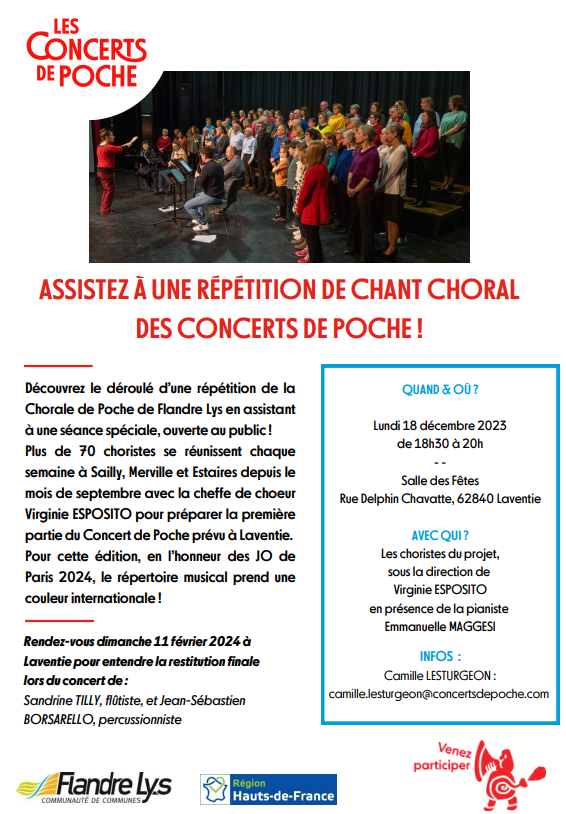 LES CONCERTS DE POCHE

ASSISTEZ À UNE RÉPÉTITION DE CHANT CHORAL DES CONCERTS DE POCHE !

Découvrez le déroulé d'une répétition de la Chorale de Poche de Flandre Lys en assistant à une séance spéciale, ouverte au public ! Plus de 70 choristes se réunissent chaque semaine à Sailly, Merville et Estaires depuis le mois de septembre avec la cheffe de choeur Virginie ESPOSITO pour préparer la première partie du Concert de Poche prévu à Laventie. Pour cette édition, en l'honneur des JO de Paris 2024, le répertoire musical prend une couleur internationale !

Rendez-vous dimanche 11 février 2024 à Laventie pour entendre la restitution finale lors du concert de :
Sandrine TILLY, flûtiste, et Jean-Sébastien BORSARELLO, percussionniste

QUAND & OÙ ?
Lundi 18 décembre 2023
de 18h30 à 20h
- -
Salle des Fêtes
Rue Delphin Chavatte, 62840 Laventie

AVEC QUI ?
Les choristes du projet,
sous la direction de
Virginie ESPOSITO
en présence de la pianiste
Emmanuelle MAGGESI

INFOS :
Camille LESTURGEON :
camille.lesturgeon@concertsdepoche.com

Flandre Lys
COMMUNAUTÉ DE COMMUNES

Région Hauts-de-France

Venez participer